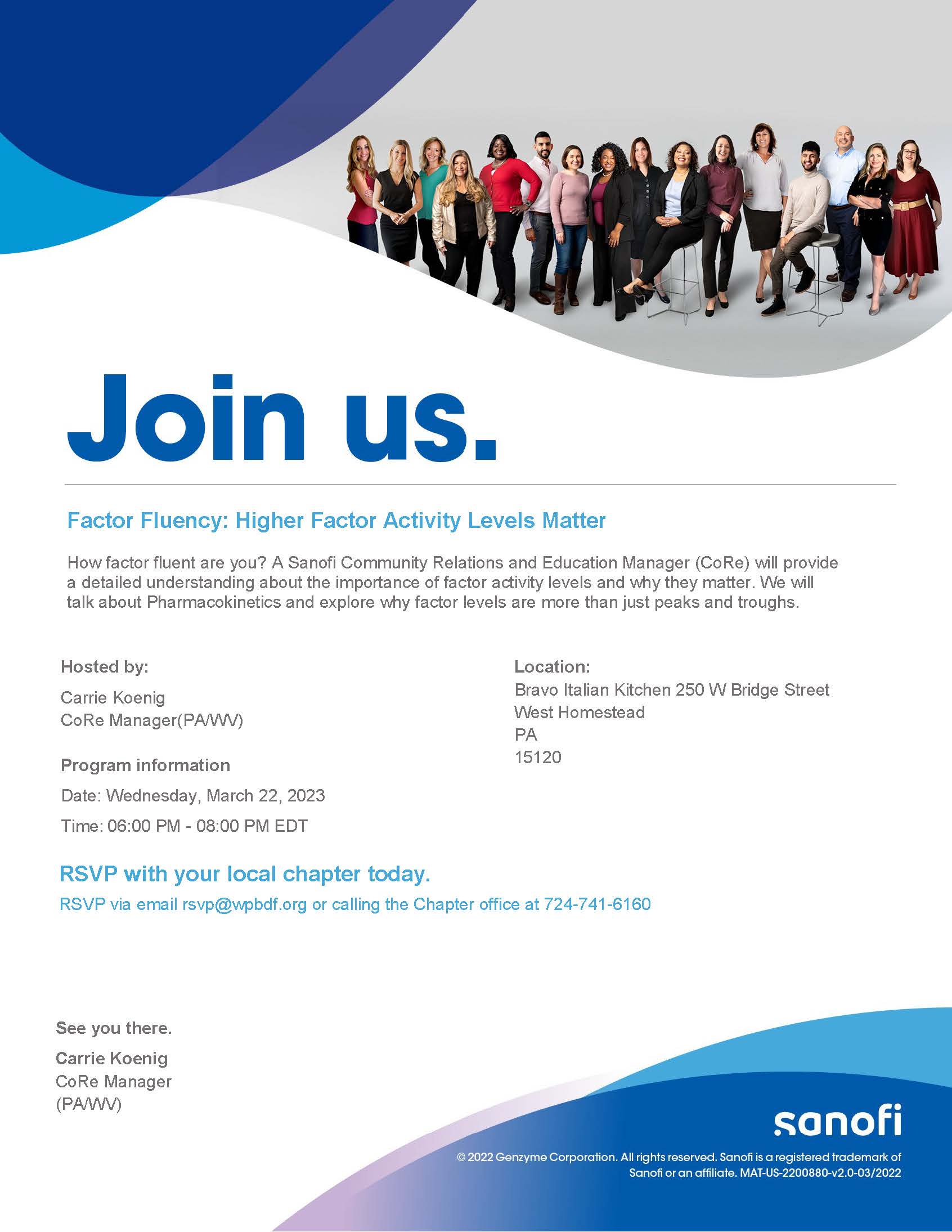 Join us.

Factor Fluency: Higher Factor Activity Levels Matter

How factor fluent are you? A Sanofi Community Relations and Education Manager (CoRe) will provide a detailed understanding about the importance of factor activity levels and why they matter. We will talk about Pharmacokinetics and explore why factor levels are more than just peaks and troughs.

Hosted by:

Carrie Koenig
CoRe Manager(PA/WV)

Program information

Date: Wednesday, March 22, 2023

Time: 06:00 PM - 08:00 PM EDT

Location:
Bravo Italian Kitchen 250 W Bridge Street
West Homestead
PA
15120

RSVP with your local chapter today.

RSVP via email rsvp@wpbdf.org or calling the Chapter office at 724-741-6160

See you there.

Carrie Koenig
CoRe Manager
(PA/WV)

sanofi

© 2022 Genzyme Corporation. All rights reserved. Sanofi is a registered trademark of Sanofi or an affiliate. MAT-US-2200880-v2.0-03/2022